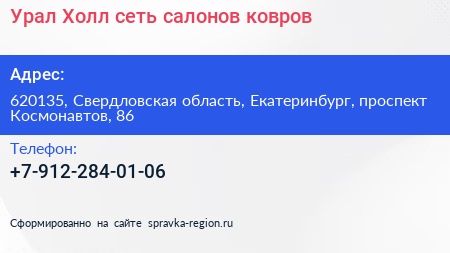 Урал Холл сеть салонов ковров

Адрес:

620135, Свердловская область, Екатеринбург, проспект Космонавтов, 86

Телефон:

+7-912-284-01-06

Сформированно на сайте spravka-region.ru